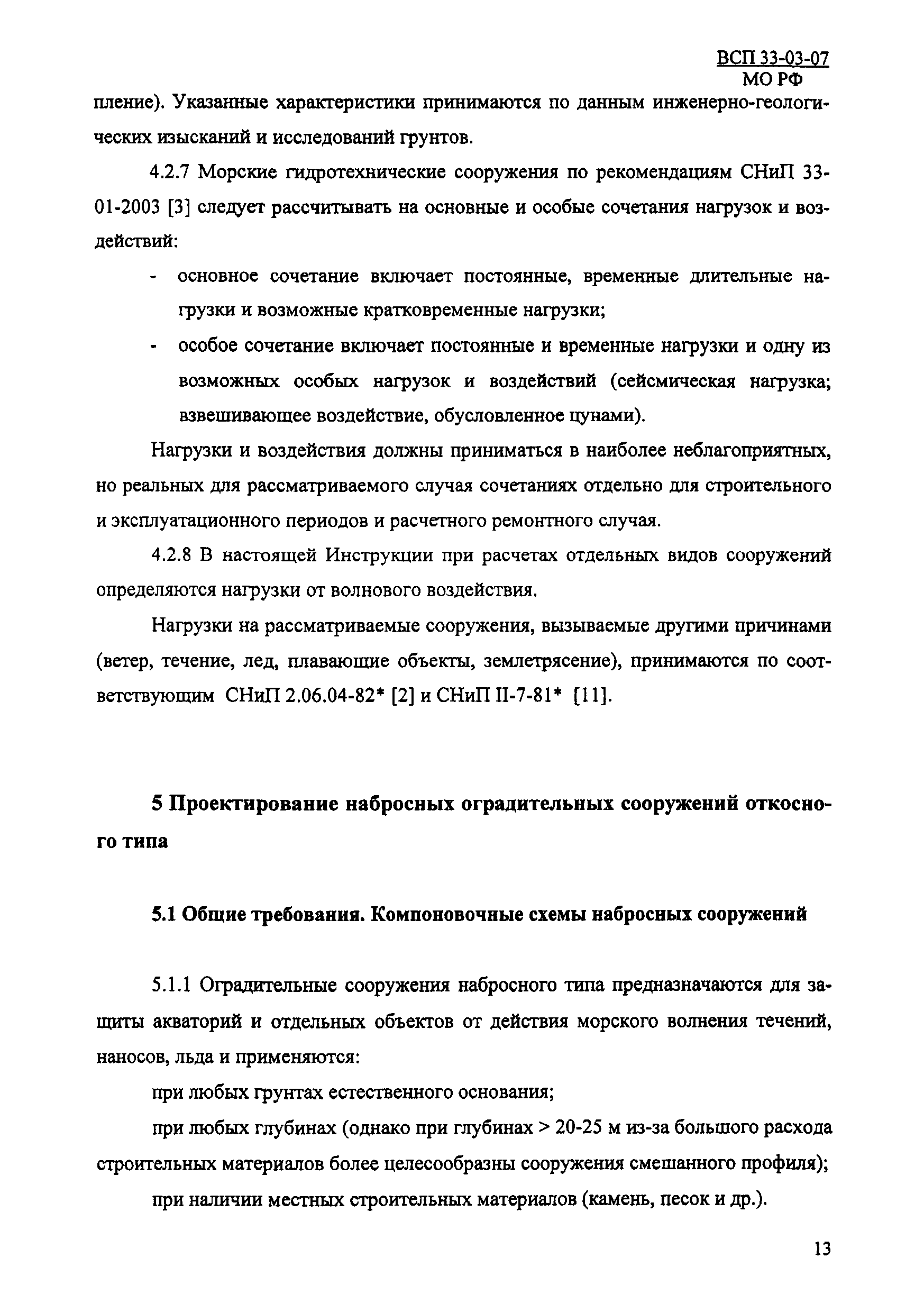 ВСП 33-03-07
МО РФ

пление). Указанные характеристики принимаются по данным инженерно-геологических изысканий и исследований грунтов.

4.2.7 Морские гидротехнические сооружения по рекомендациям СНиП 33-01-2003 [3] следует рассчитывать на основные и особые сочетания нагрузок и воздействий:

- основное сочетание включает постоянные, временные длительные нагрузки и возможные кратковременные нагрузки;
- особое сочетание включает постоянные и временные нагрузки и одну из возможных особых нагрузок и воздействий (сейсмическая нагрузка; взвешивающее воздействие, обусловленное цунами).

Нагрузки и воздействия должны приниматься в наиболее неблагоприятных, но реальных для рассматриваемого случая сочетаниях отдельно для строительного и эксплуатационного периодов и расчетного ремонтного случая.

4.2.8 В настоящей Инструкции при расчетах отдельных видов сооружений определяются нагрузки от волнового воздействия.

Нагрузки на рассматриваемые сооружения, вызываемые другими причинами (ветер, течение, лед, плавающие объекты, землетрясение), принимаются по соответствующим СНиП 2.06.04-82* [2] и СНиП II-7-81* [11].

5 Проектирование набросных оградительных сооружений откосного типа

5.1 Общие требования. Компоновочные схемы набросных сооружений

5.1.1 Оградительные сооружения набросного типа предназначаются для защиты акваторий и отдельных объектов от действия морского волнения течений, наносов, льда и применяются:

при любых грунтах естественного основания;

при любых глубинах (однако при глубинах > 20-25 м из-за большого расхода строительных материалов более целесообразны сооружения смешанного профиля);

при наличии местных строительных материалов (камень, песок и др.).

13